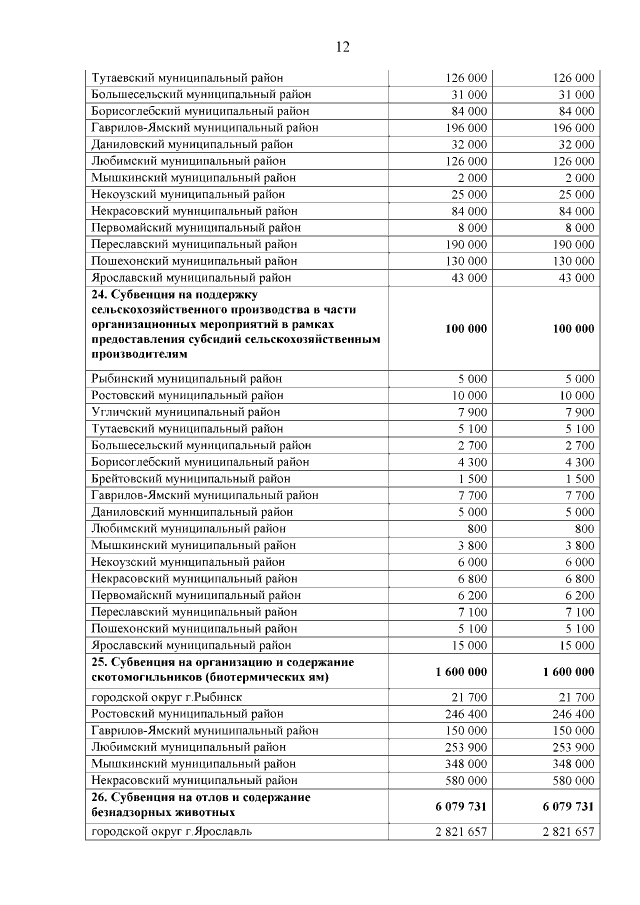 12

| | | |
|---|---|---|
| Тутаевский муниципальный район | 126 000 | 126 000 |
| Большесельский муниципальный район | 31 000 | 31 000 |
| Борисоглебский муниципальный район | 84 000 | 84 000 |
| Гаврилов-Ямский муниципальный район | 196 000 | 196 000 |
| Даниловский муниципальный район | 32 000 | 32 000 |
| Любимский муниципальный район | 126 000 | 126 000 |
| Мышкинский муниципальный район | 2 000 | 2 000 |
| Некоузский муниципальный район | 25 000 | 25 000 |
| Некрасовский муниципальный район | 84 000 | 84 000 |
| Первомайский муниципальный район | 8 000 | 8 000 |
| Переславский муниципальный район | 190 000 | 190 000 |
| Пошехонский муниципальный район | 130 000 | 130 000 |
| Ярославский муниципальный район | 43 000 | 43 000 |
| **24. Субвенция на поддержку сельскохозяйственного производства в части организационных мероприятий в рамках предоставления субсидий сельскохозяйственным производителям** | **100 000** | **100 000** |
| Рыбинский муниципальный район | 5 000 | 5 000 |
| Ростовский муниципальный район | 10 000 | 10 000 |
| Угличский муниципальный район | 7 900 | 7 900 |
| Тутаевский муниципальный район | 5 100 | 5 100 |
| Большесельский муниципальный район | 2 700 | 2 700 |
| Борисоглебский муниципальный район | 4 300 | 4 300 |
| Брейтовский муниципальный район | 1 500 | 1 500 |
| Гаврилов-Ямский муниципальный район | 7 700 | 7 700 |
| Даниловский муниципальный район | 5 000 | 5 000 |
| Любимский муниципальный район | 800 | 800 |
| Мышкинский муниципальный район | 3 800 | 3 800 |
| Некоузский муниципальный район | 6 000 | 6 000 |
| Некрасовский муниципальный район | 6 800 | 6 800 |
| Первомайский муниципальный район | 6 200 | 6 200 |
| Переславский муниципальный район | 7 100 | 7 100 |
| Пошехонский муниципальный район | 5 100 | 5 100 |
| Ярославский муниципальный район | 15 000 | 15 000 |
| **25. Субвенция на организацию и содержание скотомогильников (биотермических ям)** | **1 600 000** | **1 600 000** |
| городской округ г.Рыбинск | 21 700 | 21 700 |
| Ростовский муниципальный район | 246 400 | 246 400 |
| Гаврилов-Ямский муниципальный район | 150 000 | 150 000 |
| Любимский муниципальный район | 253 900 | 253 900 |
| Мышкинский муниципальный район | 348 000 | 348 000 |
| Некрасовский муниципальный район | 580 000 | 580 000 |
| **26. Субвенция на отлов и содержание безнадзорных животных** | **6 079 731** | **6 079 731** |
| городской округ г.Ярославль | 2 821 657 | 2 821 657 |